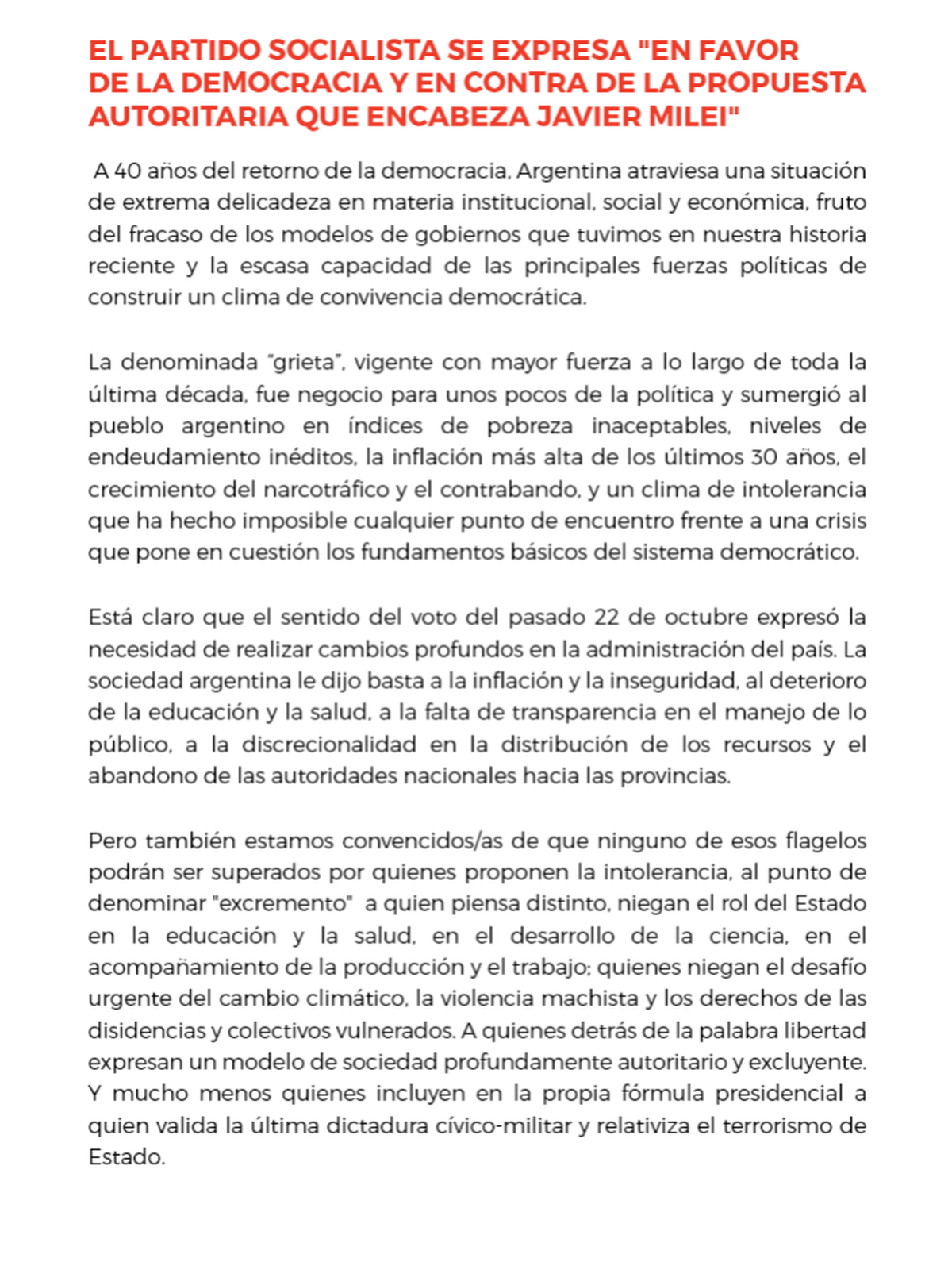 EL PARTIDO SOCIALISTA SE EXPRESA "EN FAVOR DE LA DEMOCRACIA Y EN CONTRA DE LA PROPUESTA AUTORITARIA QUE ENCABEZA JAVIER MILEI"

A 40 años del retorno de la democracia, Argentina atraviesa una situación de extrema delicadeza en materia institucional, social y económica, fruto del fracaso de los modelos de gobiernos que tuvimos en nuestra historia reciente y la escasa capacidad de las principales fuerzas políticas de construir un clima de convivencia democrática.

La denominada "grieta", vigente con mayor fuerza a lo largo de toda la última década, fue negocio para unos pocos de la política y sumergió al pueblo argentino en índices de pobreza inaceptables, niveles de endeudamiento inéditos, la inflación más alta de los últimos 30 años, el crecimiento del narcotráfico y el contrabando, y un clima de intolerancia que ha hecho imposible cualquier punto de encuentro frente a una crisis que pone en cuestión los fundamentos básicos del sistema democrático.

Está claro que el sentido del voto del pasado 22 de octubre expresó la necesidad de realizar cambios profundos en la administración del país. La sociedad argentina le dijo basta a la inflación y la inseguridad, al deterioro de la educación y la salud, a la falta de transparencia en el manejo de lo público, a la discrecionalidad en la distribución de los recursos y el abandono de las autoridades nacionales hacia las provincias.

Pero también estamos convencidos/as de que ninguno de esos flagelos podrán ser superados por quienes proponen la intolerancia, al punto de denominar "excremento" a quien piensa distinto, niegan el rol del Estado en la educación y la salud, en el desarrollo de la ciencia, en el acompañamiento de la producción y el trabajo; quienes niegan el desafío urgente del cambio climático, la violencia machista y los derechos de las disidencias y colectivos vulnerados. A quienes detrás de la palabra libertad expresan un modelo de sociedad profundamente autoritario y excluyente. Y mucho menos quienes incluyen en la propia fórmula presidencial a quien valida la última dictadura cívico-militar y relativiza el terrorismo de Estado.